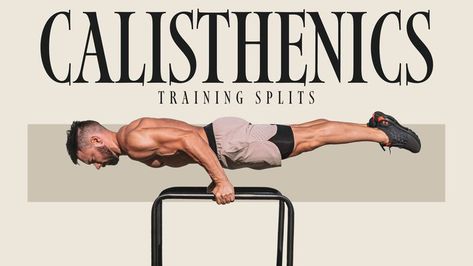 CALISTHENICS
TRAINING SPLITS